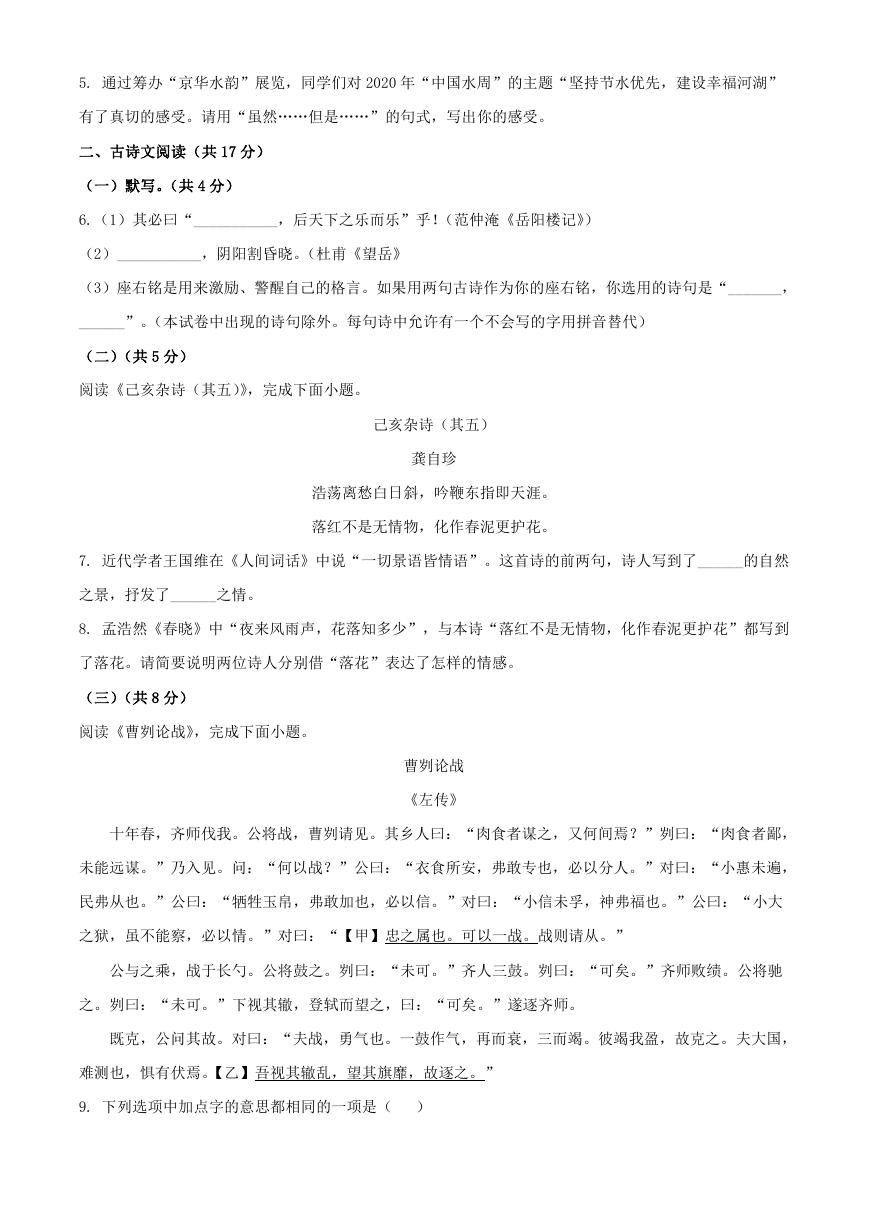 5. 通过筹办“京华水韵”展览，同学们对 2020 年“中国水周”的主题“坚持节水优先，建设幸福河湖”有了真切的感受。请用“虽然……但是……”的句式，写出你的感受。

二、古诗文阅读（共 17 分）

（一）默写。（共 4 分）

6.（1）其必曰“___________，后天下之乐而乐”乎!（范仲淹《岳阳楼记》）

（2）___________，阴阳割昏晓。（杜甫《望岳》

（3）座右铭是用来激励、警醒自己的格言。如果用两句古诗作为你的座右铭，你选用的诗句是“_______，______”。（本试卷中出现的诗句除外。每句诗中允许有一个不会写的字用拼音替代）

（二）（共 5 分）

阅读《己亥杂诗（其五)》，完成下面小题。

己亥杂诗（其五）

龚自珍

浩荡离愁白日斜，吟鞭东指即天涯。

落红不是无情物，化作春泥更护花。

7. 近代学者王国维在《人间词话》中说“一切景语皆情语”。这首诗的前两句，诗人写到了______的自然之景，抒发了______之情。

8. 孟浩然《春晓》中“夜来风雨声，花落知多少”，与本诗“落红不是无情物，化作春泥更护花”都写到了落花。请简要说明两位诗人分别借“落花”表达了怎样的情感。

（三）（共 8 分）

阅读《曹刿论战》，完成下面小题。

曹刿论战

《左传》

十年春，齐师伐我。公将战，曹刿请见。其乡人曰：“肉食者谋之，又何间焉？”刿曰：“肉食者鄙，未能远谋。”乃入见。问：“何以战？”公曰：“衣食所安，弗敢专也，必以分人。”对曰：“小惠未遍，民弗从也。”公曰：“牺牲玉帛，弗敢加也，必以信。”对曰：“小信未孚，神弗福也。”公曰：“小大之狱，虽不能察，必以情。”对曰：“【甲】忠之属也。可以一战。战则请从。”

公与之乘，战于长勺。公将鼓之。刿曰：“未可。”齐人三鼓。刿曰：“可矣。”齐师败绩。公将驰之。刿曰：“未可。”下视其辙，登轼而望之，曰：“可矣。”遂逐齐师。

既克，公问其故。对曰：“夫战，勇气也。一鼓作气，再而衰，三而竭。彼竭我盈，故克之。夫大国，难测也，惧有伏焉。【乙】吾视其辙乱，望其旗靡，故逐之。”

9. 下列选项中加点字的意思都相同的一项是（　）